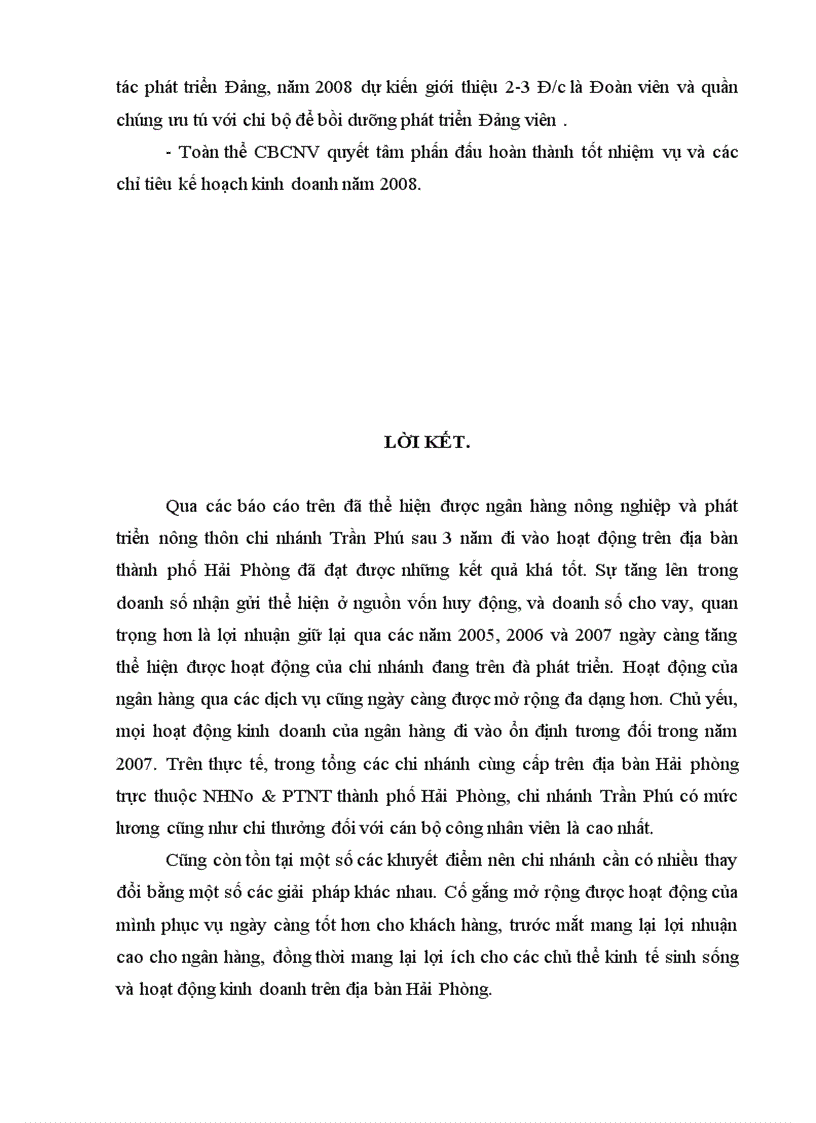 tác phát triển Đảng, năm 2008 dự kiến giới thiệu 2-3 Đ/c là Đoàn viên và quần chúng ưu tú với chi bộ để bồi dưỡng phát triển Đảng viên .

- Toàn thể CBCNV quyết tâm phấn đấu hoàn thành tốt nhiệm vụ và các chỉ tiêu kế hoạch kinh doanh năm 2008.

LỜI KẾT.

Qua các báo cáo trên đã thể hiện được ngân hàng nông nghiệp và phát triển nông thôn chi nhánh Trần Phú sau 3 năm đi vào hoạt động trên địa bàn thành phố Hải Phòng đã đạt được những kết quả khá tốt. Sự tăng lên trong doanh số nhận gửi thể hiện ở nguồn vốn huy động, và doanh số cho vay, quan trọng hơn là lợi nhuận giữ lại qua các năm 2005, 2006 và 2007 ngày càng tăng thể hiện được hoạt động của chi nhánh đang trên đà phát triển. Hoạt động của ngân hàng qua các dịch vụ cũng ngày càng được mở rộng đa dạng hơn. Chủ yếu, mọi hoạt động kinh doanh của ngân hàng đi vào ổn định tương đối trong năm 2007. Trên thực tế, trong tổng các chi nhánh cùng cấp trên địa bàn Hải phòng trực thuộc NHNo & PTNT thành phố Hải Phòng, chi nhánh Trần Phú có mức lương cũng như chi thưởng đối với cán bộ công nhân viên là cao nhất.

Cũng còn tồn tại một số các khuyết điểm nên chi nhánh cần có nhiều thay đổi bằng một số các giải pháp khác nhau. Cố gắng mở rộng được hoạt động của mình phục vụ ngày càng tốt hơn cho khách hàng, trước mắt mang lại lợi nhuận cao cho ngân hàng, đồng thời mang lại lợi ích cho các chủ thể kinh tế sinh sống và hoạt động kinh doanh trên địa bàn Hải Phòng.